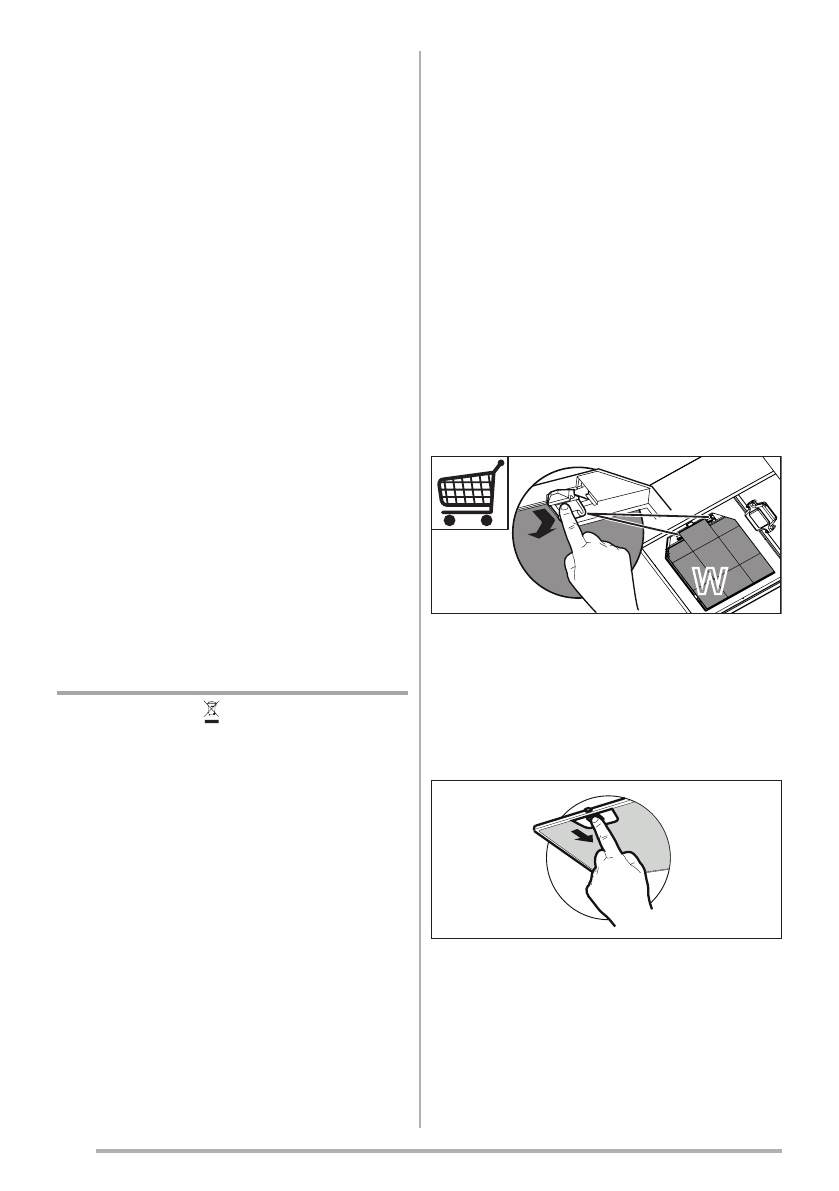 W